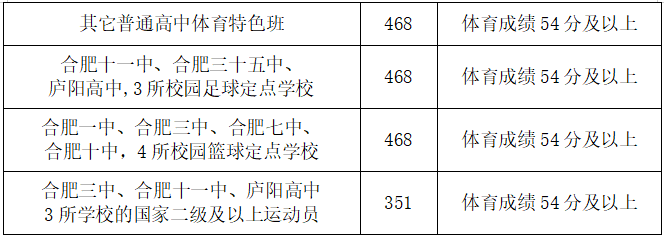 | 其它普通高中体育特色班 | 468 | 体育成绩 54 分及以上 |
|---|---|---|
| 合肥十一中、合肥三十五中、庐阳高中,3 所校园足球定点学校 | 468 | 体育成绩 54 分及以上 |
| 合肥一中、合肥三中、合肥七中、合肥十中，4 所校园篮球定点学校 | 468 | 体育成绩 54 分及以上 |
| 合肥三中、合肥十一中、庐阳高中 3 所学校的国家二级及以上运动员 | 351 | 体育成绩 54 分及以上 |